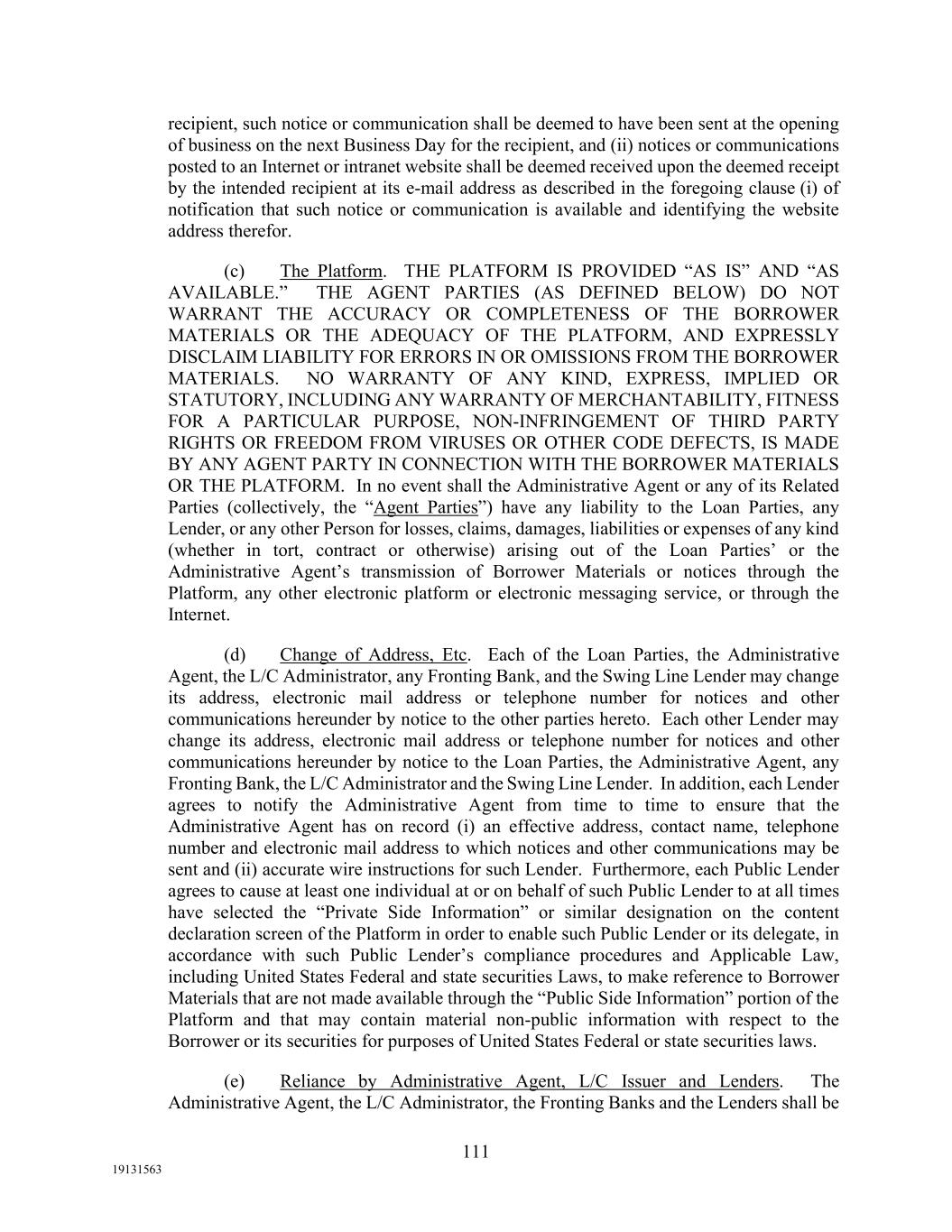 recipient, such notice or communication shall be deemed to have been sent at the opening of business on the next Business Day for the recipient, and (ii) notices or communications posted to an Internet or intranet website shall be deemed received upon the deemed receipt by the intended recipient at its e-mail address as described in the foregoing clause (i) of notification that such notice or communication is available and identifying the website address therefor.

(c) The Platform. THE PLATFORM IS PROVIDED “AS IS” AND “AS AVAILABLE.” THE AGENT PARTIES (AS DEFINED BELOW) DO NOT WARRANT THE ACCURACY OR COMPLETENESS OF THE BORROWER MATERIALS OR THE ADEQUACY OF THE PLATFORM, AND EXPRESSLY DISCLAIM LIABILITY FOR ERRORS IN OR OMISSIONS FROM THE BORROWER MATERIALS. NO WARRANTY OF ANY KIND, EXPRESS, IMPLIED OR STATUTORY, INCLUDING ANY WARRANTY OF MERCHANTABILITY, FITNESS FOR A PARTICULAR PURPOSE, NON-INFRINGEMENT OF THIRD PARTY RIGHTS OR FREEDOM FROM VIRUSES OR OTHER CODE DEFECTS, IS MADE BY ANY AGENT PARTY IN CONNECTION WITH THE BORROWER MATERIALS OR THE PLATFORM. In no event shall the Administrative Agent or any of its Related Parties (collectively, the “Agent Parties”) have any liability to the Loan Parties, any Lender, or any other Person for losses, claims, damages, liabilities or expenses of any kind (whether in tort, contract or otherwise) arising out of the Loan Parties’ or the Administrative Agent’s transmission of Borrower Materials or notices through the Platform, any other electronic platform or electronic messaging service, or through the Internet.

(d) Change of Address, Etc. Each of the Loan Parties, the Administrative Agent, the L/C Administrator, any Fronting Bank, and the Swing Line Lender may change its address, electronic mail address or telephone number for notices and other communications hereunder by notice to the other parties hereto. Each other Lender may change its address, electronic mail address or telephone number for notices and other communications hereunder by notice to the Loan Parties, the Administrative Agent, any Fronting Bank, the L/C Administrator and the Swing Line Lender. In addition, each Lender agrees to notify the Administrative Agent from time to time to ensure that the Administrative Agent has on record (i) an effective address, contact name, telephone number and electronic mail address to which notices and other communications may be sent and (ii) accurate wire instructions for such Lender. Furthermore, each Public Lender agrees to cause at least one individual at or on behalf of such Public Lender to at all times have selected the “Private Side Information” or similar designation on the content declaration screen of the Platform in order to enable such Public Lender or its delegate, in accordance with such Public Lender’s compliance procedures and Applicable Law, including United States Federal and state securities Laws, to make reference to Borrower Materials that are not made available through the “Public Side Information” portion of the Platform and that may contain material non-public information with respect to the Borrower or its securities for purposes of United States Federal or state securities laws.

(e) Reliance by Administrative Agent, L/C Issuer and Lenders. The Administrative Agent, the L/C Administrator, the Fronting Banks and the Lenders shall be

111

19131563